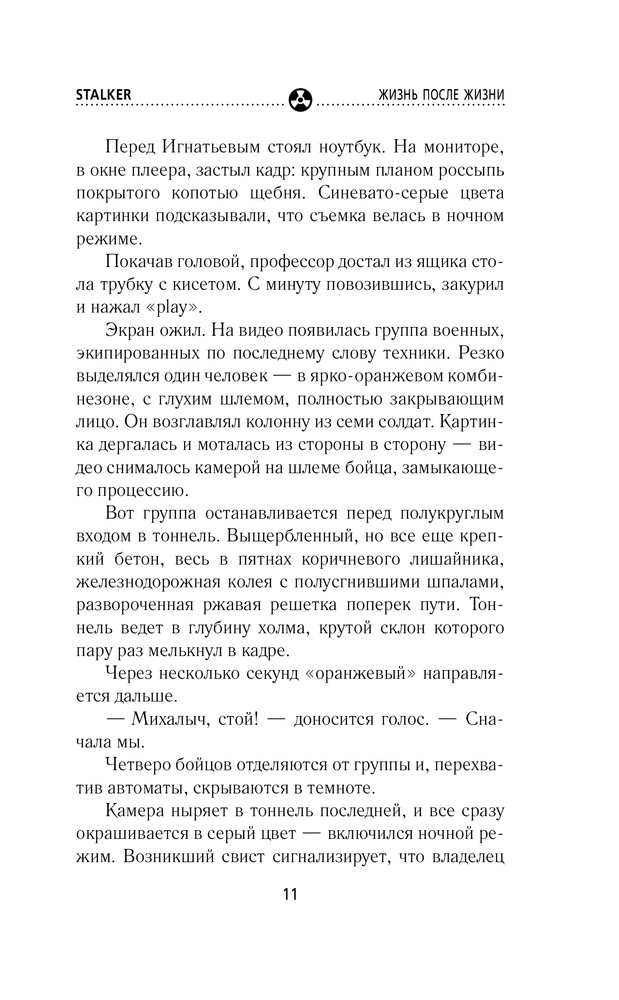 STALKER ЖИЗНЬ ПОСЛЕ ЖИЗНИ

Перед Игнатьевым стоял ноутбук. На мониторе, в окне плеера, застыл кадр: крупным планом россыпь покрытого копотью щебня. Синевато-серые цвета картинки подсказывали, что съемка велась в ночном режиме.

Покачав головой, профессор достал из ящика стола трубку с кисетом. С минуту повозившись, закурил и нажал «play».

Экран ожил. На видео появилась группа военных, экипированных по последнему слову техники. Резко выделялся один человек — в ярко-оранжевом комбинезоне, с глухим шлемом, полностью закрывающим лицо. Он возглавлял колонну из семи солдат. Картинка дергалась и моталась из стороны в сторону — видео снималось камерой на шлеме бойца, замыкающего процессию.

Вот группа останавливается перед полукруглым входом в тоннель. Выщербленный, но все еще крепкий бетон, весь в пятнах коричневого лишайника, железнодорожная колея с полусгнившими шпалами, развороченная ржавая решетка поперек пути. Тоннель ведет в глубину холма, крутой склон которого пару раз мелькнул в кадре.

Через несколько секунд «оранжевый» направляется дальше.

— Михалыч, стой! — доносится голос. — Сначала мы.

Четверо бойцов отделяются от группы и, перехватив автоматы, скрываются в темноте.

Камера ныряет в тоннель последней, и все сразу окрашивается в серый цвет — включился ночной режим. Возникший свист сигнализирует, что владелец

11